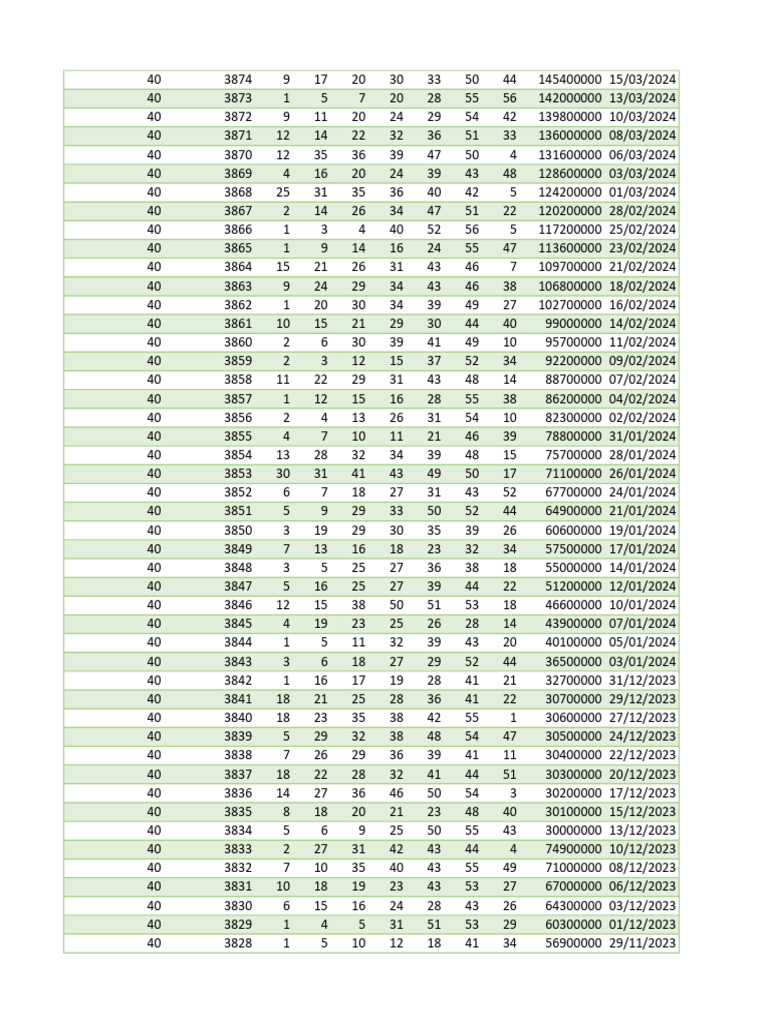 | 40 | 3874 | 9 | 17 | 20 | 30 | 33 | 50 | 44 | 145400000 | 15/03/2024 |
|---|---|---|---|---|---|---|---|---|---|---|
| 40 | 3873 | 1 | 5 | 7 | 20 | 28 | 55 | 56 | 142000000 | 13/03/2024 |
| 40 | 3872 | 9 | 11 | 20 | 24 | 29 | 54 | 42 | 139800000 | 10/03/2024 |
| 40 | 3871 | 12 | 14 | 22 | 32 | 36 | 51 | 33 | 136000000 | 08/03/2024 |
| 40 | 3870 | 12 | 35 | 36 | 39 | 47 | 50 | 4 | 131600000 | 06/03/2024 |
| 40 | 3869 | 4 | 16 | 20 | 24 | 39 | 43 | 48 | 128600000 | 03/03/2024 |
| 40 | 3868 | 25 | 31 | 35 | 36 | 40 | 42 | 5 | 124200000 | 01/03/2024 |
| 40 | 3867 | 2 | 14 | 26 | 34 | 47 | 51 | 22 | 120200000 | 28/02/2024 |
| 40 | 3866 | 1 | 3 | 4 | 40 | 52 | 56 | 5 | 117200000 | 25/02/2024 |
| 40 | 3865 | 1 | 9 | 14 | 16 | 24 | 55 | 47 | 113600000 | 23/02/2024 |
| 40 | 3864 | 15 | 21 | 26 | 31 | 43 | 46 | 7 | 109700000 | 21/02/2024 |
| 40 | 3863 | 9 | 24 | 29 | 34 | 43 | 46 | 38 | 106800000 | 18/02/2024 |
| 40 | 3862 | 1 | 20 | 30 | 34 | 39 | 49 | 27 | 102700000 | 16/02/2024 |
| 40 | 3861 | 10 | 15 | 21 | 29 | 30 | 44 | 40 | 99000000 | 14/02/2024 |
| 40 | 3860 | 2 | 6 | 30 | 39 | 41 | 49 | 10 | 95700000 | 11/02/2024 |
| 40 | 3859 | 2 | 3 | 12 | 15 | 37 | 52 | 34 | 92200000 | 09/02/2024 |
| 40 | 3858 | 11 | 22 | 29 | 31 | 43 | 48 | 14 | 88700000 | 07/02/2024 |
| 40 | 3857 | 1 | 12 | 15 | 16 | 28 | 55 | 38 | 86200000 | 04/02/2024 |
| 40 | 3856 | 2 | 4 | 13 | 26 | 31 | 54 | 10 | 82300000 | 02/02/2024 |
| 40 | 3855 | 4 | 7 | 10 | 11 | 21 | 46 | 39 | 78800000 | 31/01/2024 |
| 40 | 3854 | 13 | 28 | 32 | 34 | 39 | 48 | 15 | 75700000 | 28/01/2024 |
| 40 | 3853 | 30 | 31 | 41 | 43 | 49 | 50 | 17 | 71100000 | 26/01/2024 |
| 40 | 3852 | 6 | 7 | 18 | 27 | 31 | 43 | 52 | 67700000 | 24/01/2024 |
| 40 | 3851 | 5 | 9 | 29 | 33 | 50 | 52 | 44 | 64900000 | 21/01/2024 |
| 40 | 3850 | 3 | 19 | 29 | 30 | 35 | 39 | 26 | 60600000 | 19/01/2024 |
| 40 | 3849 | 7 | 13 | 16 | 18 | 23 | 32 | 34 | 57500000 | 17/01/2024 |
| 40 | 3848 | 3 | 5 | 25 | 27 | 36 | 38 | 18 | 55000000 | 14/01/2024 |
| 40 | 3847 | 5 | 16 | 25 | 27 | 39 | 44 | 22 | 51200000 | 12/01/2024 |
| 40 | 3846 | 12 | 15 | 38 | 50 | 51 | 53 | 18 | 46600000 | 10/01/2024 |
| 40 | 3845 | 4 | 19 | 23 | 25 | 26 | 28 | 14 | 43900000 | 07/01/2024 |
| 40 | 3844 | 1 | 5 | 11 | 32 | 39 | 43 | 20 | 40100000 | 05/01/2024 |
| 40 | 3843 | 3 | 6 | 18 | 27 | 29 | 52 | 44 | 36500000 | 03/01/2024 |
| 40 | 3842 | 1 | 16 | 17 | 19 | 28 | 41 | 21 | 32700000 | 31/12/2023 |
| 40 | 3841 | 18 | 21 | 25 | 28 | 36 | 41 | 22 | 30700000 | 29/12/2023 |
| 40 | 3840 | 18 | 23 | 35 | 38 | 42 | 55 | 1 | 30600000 | 27/12/2023 |
| 40 | 3839 | 5 | 29 | 32 | 38 | 48 | 54 | 47 | 30500000 | 24/12/2023 |
| 40 | 3838 | 7 | 26 | 29 | 36 | 39 | 41 | 11 | 30400000 | 22/12/2023 |
| 40 | 3837 | 18 | 22 | 28 | 32 | 41 | 44 | 51 | 30300000 | 20/12/2023 |
| 40 | 3836 | 14 | 27 | 36 | 46 | 50 | 54 | 3 | 30200000 | 17/12/2023 |
| 40 | 3835 | 8 | 18 | 20 | 21 | 23 | 48 | 40 | 30100000 | 15/12/2023 |
| 40 | 3834 | 5 | 6 | 9 | 25 | 50 | 55 | 43 | 30000000 | 13/12/2023 |
| 40 | 3833 | 2 | 27 | 31 | 42 | 43 | 44 | 4 | 74900000 | 10/12/2023 |
| 40 | 3832 | 7 | 10 | 35 | 40 | 43 | 55 | 49 | 71000000 | 08/12/2023 |
| 40 | 3831 | 10 | 18 | 19 | 23 | 43 | 53 | 27 | 67000000 | 06/12/2023 |
| 40 | 3830 | 6 | 15 | 16 | 24 | 28 | 43 | 26 | 64300000 | 03/12/2023 |
| 40 | 3829 | 1 | 4 | 5 | 31 | 51 | 53 | 29 | 60300000 | 01/12/2023 |
| 40 | 3828 | 1 | 5 | 10 | 12 | 18 | 41 | 34 | 56900000 | 29/11/2023 |